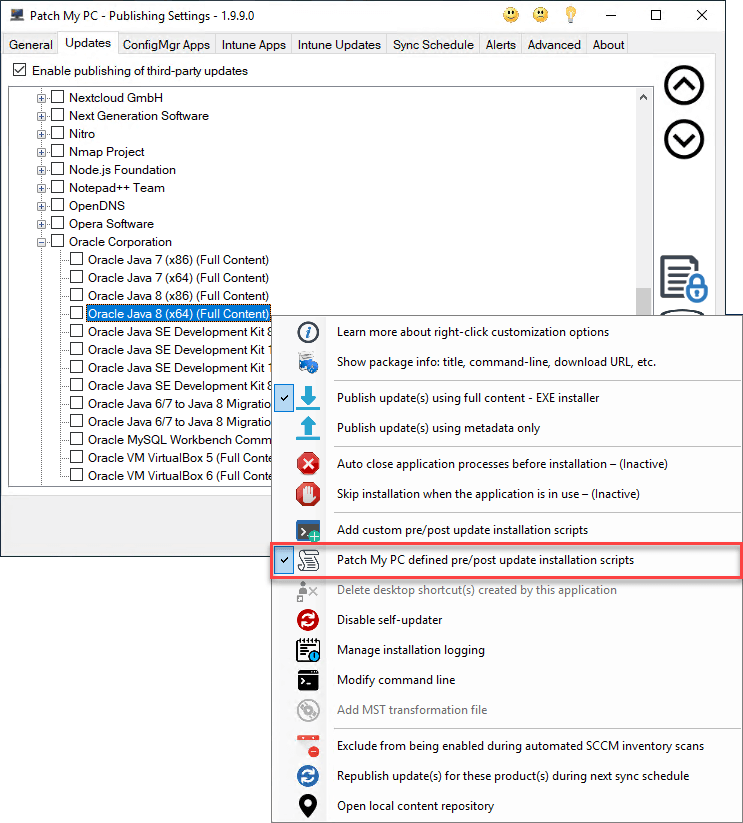 Patch My PC - Publishing Settings - 1.9.9.0

General Updates ConfigMgr Apps Intune Apps Intune Updates Sync Schedule Alerts Advanced About

Enable publishing of third-party updates

Nextcloud GmbH
Next Generation Software
Nitro
Nmap Project
Node.js Foundation
Notepad++ Team
OpenDNS
Opera Software
Oracle Corporation
Oracle Java 7 (x86) (Full Content)
Oracle Java 7 (x64) (Full Content)
Oracle Java 8 (x86) (Full Content)
Oracle Java 8 (x64) (Full Content)
Oracle Java SE Development Kit 8
Oracle Java SE Development Kit 1
Oracle Java SE Development Kit 1
Oracle Java SE Development Kit 8
Oracle Java 6/7 to Java 8 Migratio
Oracle Java 6/7 to Java 8 Migratio
Oracle MySQL Workbench Comm
Oracle VM VirtualBox 5 (Full Conte
Oracle VM VirtualBox 6 (Full Conte

Learn more about right-click customization options
Show package info: title, command-line, download URL, etc.
Publish update(s) using full content - EXE installer
Publish update(s) using metadata only
Auto close application processes before installation – (Inactive)
Skip installation when the application is in use – (Inactive)
Add custom pre/post update installation scripts
Patch My PC defined pre/post update installation scripts
Delete desktop shortcut(s) created by this application
Disable self-updater
Manage installation logging
Modify command line
Add MST transformation file
Exclude from being enabled during automated SCCM inventory scans
Republish update(s) for these product(s) during next sync schedule
Open local content repository